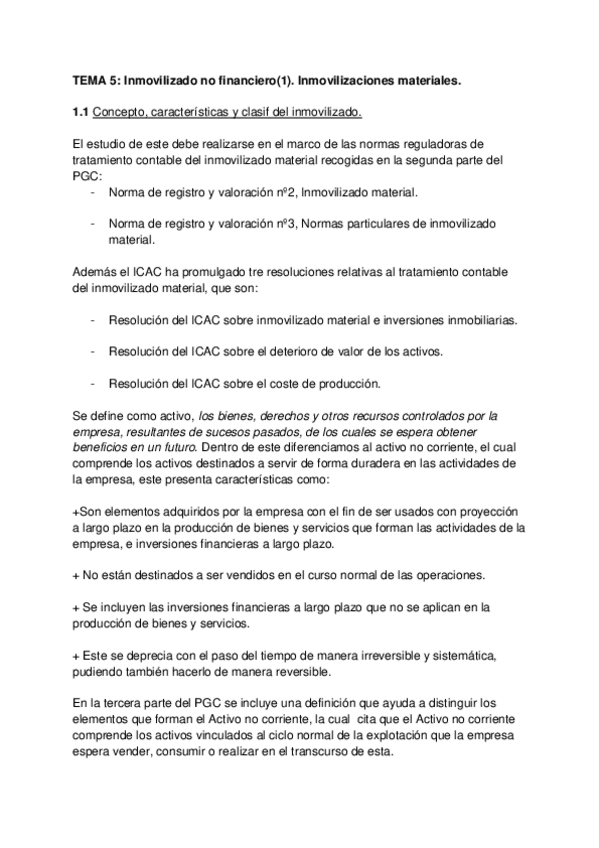 TEMA 5: Inmovilizado no financiero(1). Inmovilizaciones materiales.

1.1 Concepto, características y clasif del inmovilizado.

El estudio de este debe realizarse en el marco de las normas reguladoras de tratamiento contable del inmovilizado material recogidas en la segunda parte del PGC:
- Norma de registro y valoración nº2, Inmovilizado material.

- Norma de registro y valoración nº3, Normas particulares de inmovilizado material.

Además el ICAC ha promulgado tre resoluciones relativas al tratamiento contable del inmovilizado material, que son:

- Resolución del ICAC sobre inmovilizado material e inversiones inmobiliarias.

- Resolución del ICAC sobre el deterioro de valor de los activos.

- Resolución del ICAC sobre el coste de producción.

Se define como activo, los bienes, derechos y otros recursos controlados por la empresa, resultantes de sucesos pasados, de los cuales se espera obtener beneficios en un futuro. Dentro de este diferenciamos al activo no corriente, el cual comprende los activos destinados a servir de forma duradera en las actividades de la empresa, este presenta características como:

+Son elementos adquiridos por la empresa con el fin de ser usados con proyección a largo plazo en la producción de bienes y servicios que forman las actividades de la empresa, e inversiones financieras a largo plazo.

+ No están destinados a ser vendidos en el curso normal de las operaciones.

+ Se incluyen las inversiones financieras a largo plazo que no se aplican en la producción de bienes y servicios.

+ Este se deprecia con el paso del tiempo de manera irreversible y sistemática, pudiendo también hacerlo de manera reversible.

En la tercera parte del PGC se incluye una definición que ayuda a distinguir los elementos que forman el Activo no corriente, la cual cita que el Activo no corriente comprende los activos vinculados al ciclo normal de la explotación que la empresa espera vender, consumir o realizar en el transcurso de esta.